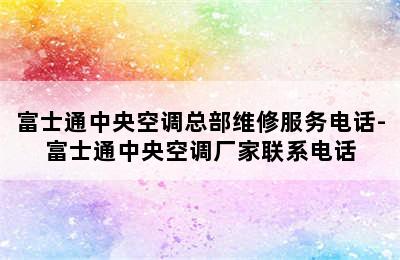 富士通中央空调总部维修服务电话-富士通中央空调厂家联系电话